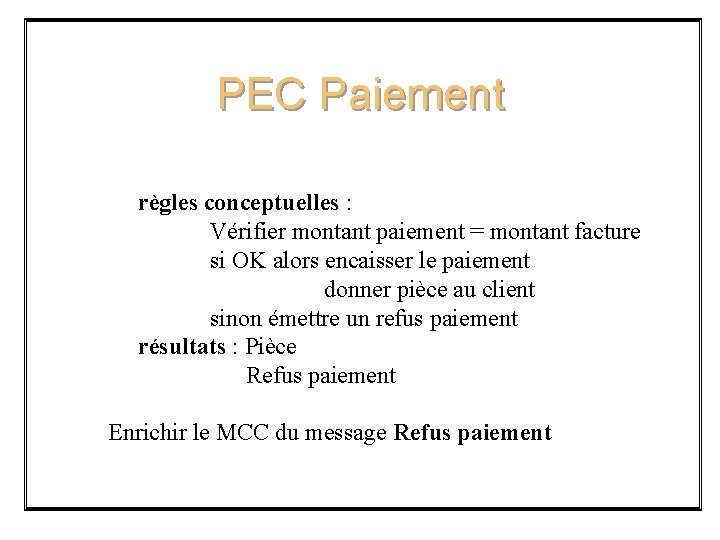 PEC Paiement

règles conceptuelles :
Vérifier montant paiement = montant facture
si OK alors encaisser le paiement
donner pièce au client
sinon émettre un refus paiement
résultats : Pièce
Refus paiement

Enrichir le MCC du message Refus paiement